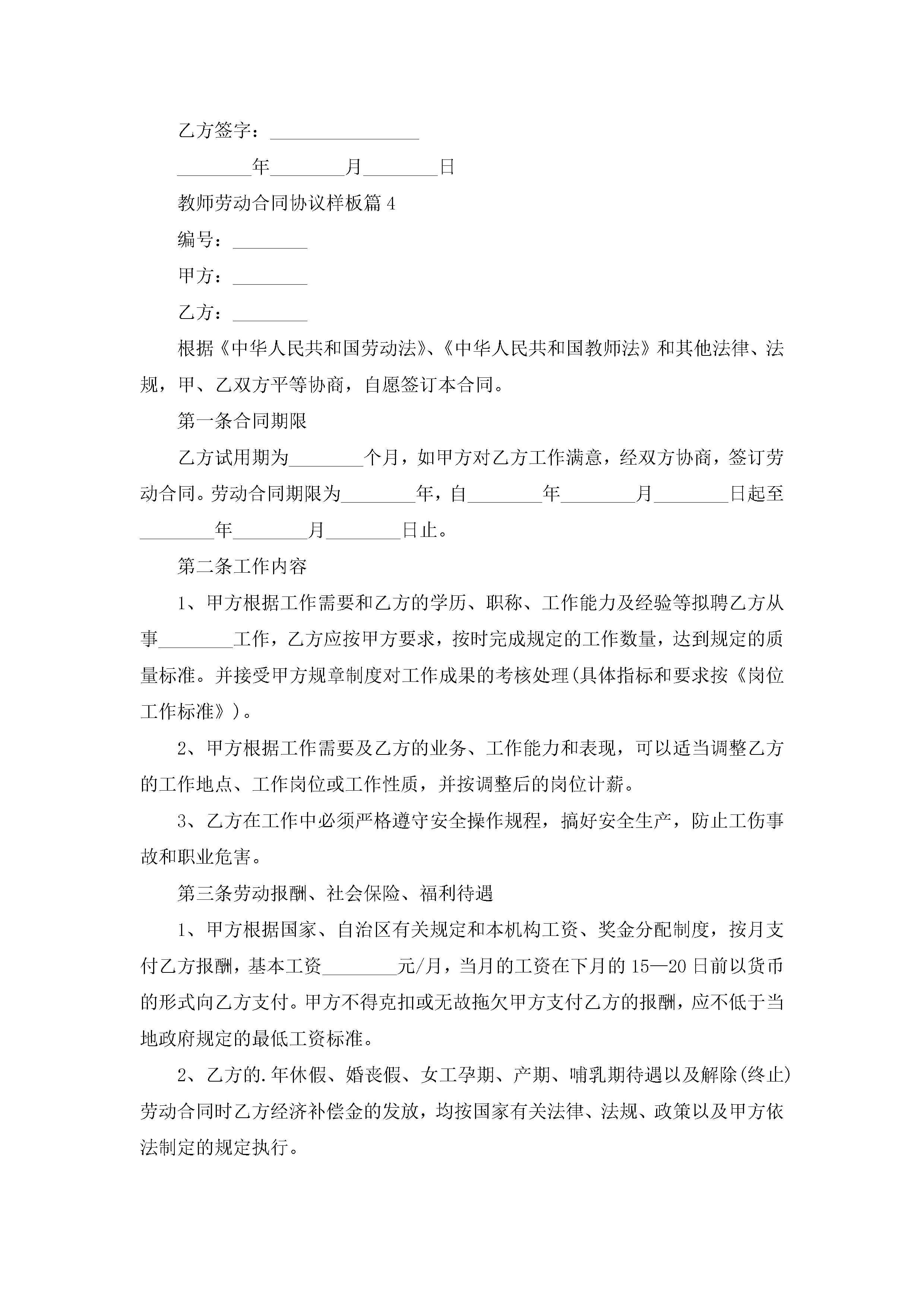 乙方签字：________________

________年________月________日

教师劳动合同协议样板篇4

编号：________

甲方：________

乙方：________

根据《中华人民共和国劳动法》、《中华人民共和国教师法》和其他法律、法规，甲、乙双方平等协商，自愿签订本合同。

第一条合同期限

乙方试用期为________个月，如甲方对乙方工作满意，经双方协商，签订劳动合同。劳动合同期限为________年，自________年________月________日起至________年________月________日止。

第二条工作内容

1、甲方根据工作需要和乙方的学历、职称、工作能力及经验等拟聘乙方从事________工作，乙方应按甲方要求，按时完成规定的工作数量，达到规定的质量标准。并接受甲方规章制度对工作成果的考核处理(具体指标和要求按《岗位工作标准》)。

2、甲方根据工作需要及乙方的业务、工作能力和表现，可以适当调整乙方的工作地点、工作岗位或工作性质，并按调整后的岗位计薪。

3、乙方在工作中必须严格遵守安全操作规程，搞好安全生产，防止工伤事故和职业危害。

第三条劳动报酬、社会保险、福利待遇

1、甲方根据国家、自治区有关规定和本机构工资、奖金分配制度，按月支付乙方报酬，基本工资________元/月，当月的工资在下月的15—20日前以货币的形式向乙方支付。甲方不得克扣或无故拖欠甲方支付乙方的报酬，应不低于当地政府规定的最低工资标准。

2、乙方的.年休假、婚丧假、女工孕期、产期、哺乳期待遇以及解除(终止)劳动合同时乙方经济补偿金的发放，均按国家有关法律、法规、政策以及甲方依法制定的规定执行。